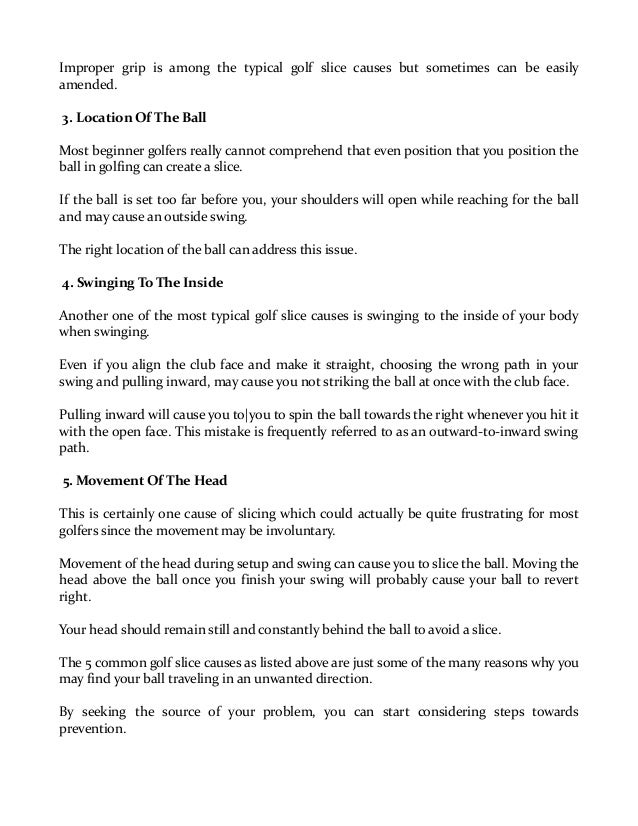 Improper grip is among the typical golf slice causes but sometimes can be easily amended.

3. Location Of The Ball

Most beginner golfers really cannot comprehend that even position that you position the ball in golfing can create a slice.

If the ball is set too far before you, your shoulders will open while reaching for the ball and may cause an outside swing.

The right location of the ball can address this issue.

4. Swinging To The Inside

Another one of the most typical golf slice causes is swinging to the inside of your body when swinging.

Even if you align the club face and make it straight, choosing the wrong path in your swing and pulling inward, may cause you not striking the ball at once with the club face.

Pulling inward will cause you to|you to spin the ball towards the right whenever you hit it with the open face. This mistake is frequently referred to as an outward-to-inward swing path.

5. Movement Of The Head

This is certainly one cause of slicing which could actually be quite frustrating for most golfers since the movement may be involuntary.

Movement of the head during setup and swing can cause you to slice the ball. Moving the head above the ball once you finish your swing will probably cause your ball to revert right.

Your head should remain still and constantly behind the ball to avoid a slice.

The 5 common golf slice causes as listed above are just some of the many reasons why you may find your ball traveling in an unwanted direction.

By seeking the source of your problem, you can start considering steps towards prevention.